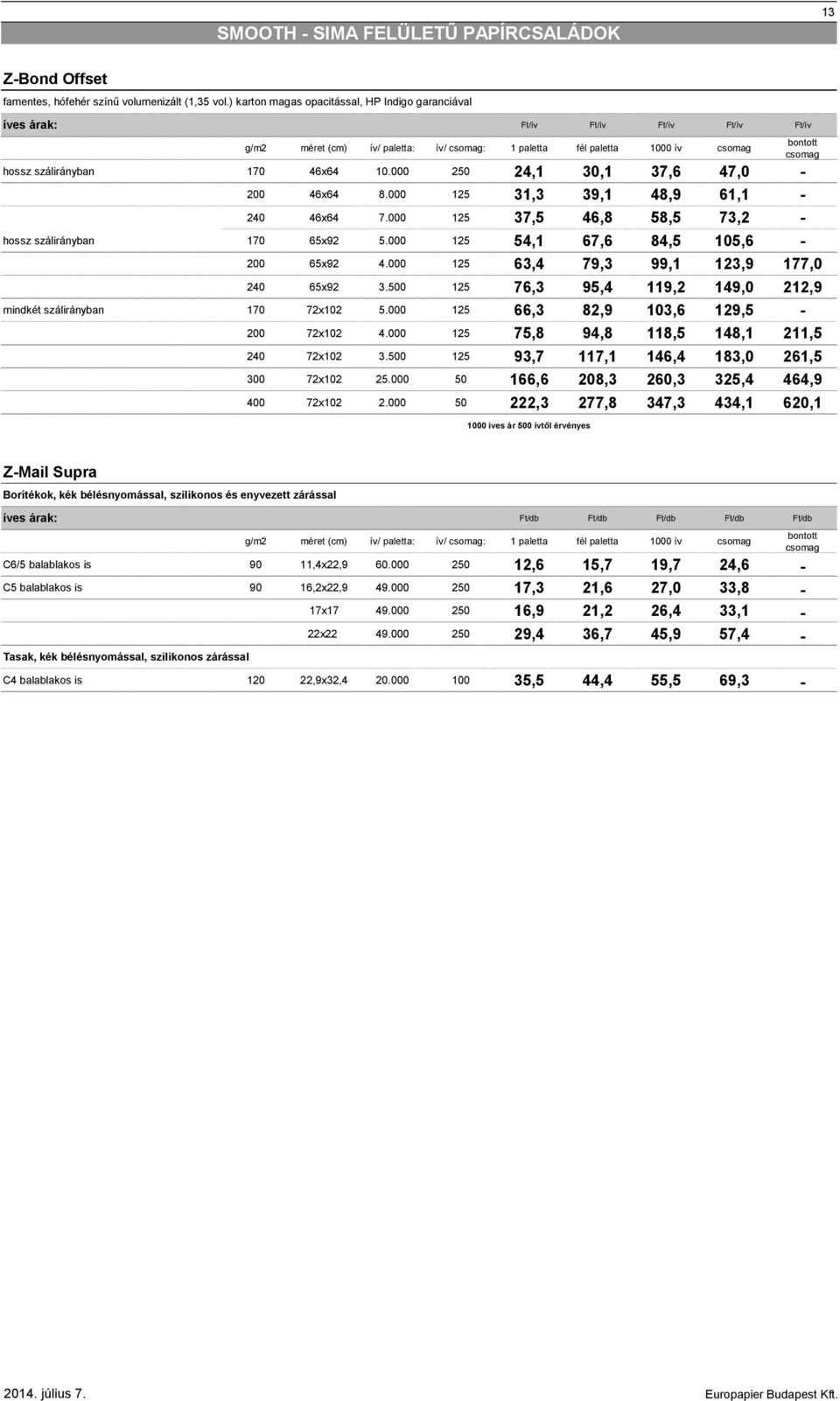 13

SMOOTH - SIMA FELÜLETŰ PAPÍRCSALÁDOK

Z-Bond Offset

famentes, hófehér színű volumenizált (1,35 vol.) karton magas opacitással, HP Indigo garanciával

| íves árak: | | | | | Ft/ív | Ft/ív | Ft/ív | Ft/ív | Ft/ív |
|---|---|---|---|---|---|---|---|---|---|
| | g/m2 | méret (cm) | ív/ paletta: | ív/ csomag: | 1 paletta | fél paletta | 1000 ív | csomag | bontott csomag |
| hossz szálirányban | 170 | 46x64 | 10.000 | 250 | 24,1 | 30,1 | 37,6 | 47,0 | - |
| | 200 | 46x64 | 8.000 | 125 | 31,3 | 39,1 | 48,9 | 61,1 | - |
| | 240 | 46x64 | 7.000 | 125 | 37,5 | 46,8 | 58,5 | 73,2 | - |
| hossz szálirányban | 170 | 65x92 | 5.000 | 125 | 54,1 | 67,6 | 84,5 | 105,6 | - |
| | 200 | 65x92 | 4.000 | 125 | 63,4 | 79,3 | 99,1 | 123,9 | 177,0 |
| | 240 | 65x92 | 3.500 | 125 | 76,3 | 95,4 | 119,2 | 149,0 | 212,9 |
| mindkét szálirányban | 170 | 72x102 | 5.000 | 125 | 66,3 | 82,9 | 103,6 | 129,5 | - |
| | 200 | 72x102 | 4.000 | 125 | 75,8 | 94,8 | 118,5 | 148,1 | 211,5 |
| | 240 | 72x102 | 3.500 | 125 | 93,7 | 117,1 | 146,4 | 183,0 | 261,5 |
| | 300 | 72x102 | 25.000 | 50 | 166,6 | 208,3 | 260,3 | 325,4 | 464,9 |
| | 400 | 72x102 | 2.000 | 50 | 222,3 | 277,8 | 347,3 | 434,1 | 620,1 |

1000 íves ár 500 ívtől érvényes

Z-Mail Supra

Borítékok, kék bélésnyomással, szilikonos és enyvezett zárással

| íves árak: | | | | | Ft/db | Ft/db | Ft/db | Ft/db | Ft/db |
|---|---|---|---|---|---|---|---|---|---|
| | g/m2 | méret (cm) | ív/ paletta: | ív/ csomag: | 1 paletta | fél paletta | 1000 ív | csomag | bontott csomag |
| C6/5 balablakos is | 90 | 11,4x22,9 | 60.000 | 250 | 12,6 | 15,7 | 19,7 | 24,6 | - |
| C5 balablakos is | 90 | 16,2x22,9 | 49.000 | 250 | 17,3 | 21,6 | 27,0 | 33,8 | - |
| | | 17x17 | 49.000 | 250 | 16,9 | 21,2 | 26,4 | 33,1 | - |
| | | 22x22 | 49.000 | 250 | 29,4 | 36,7 | 45,9 | 57,4 | - |
| Tasak, kék bélésnyomással, szilikonos zárással | | | | | | | | | |
| C4 balablakos is | 120 | 22,9x32,4 | 20.000 | 100 | 35,5 | 44,4 | 55,5 | 69,3 | - |

2014. július 7.

Europapier Budapest Kft.